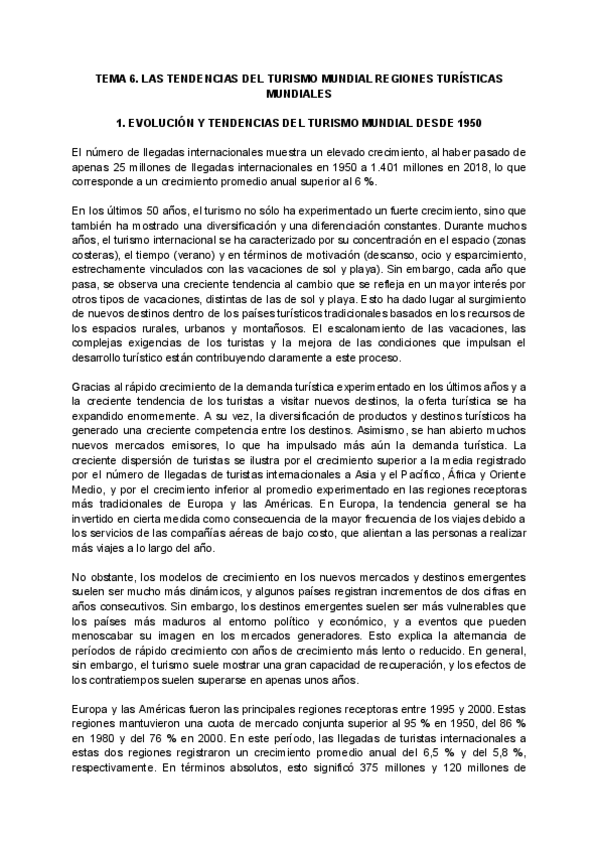 TEMA 6. LAS TENDENCIAS DEL TURISMO MUNDIAL REGIONES TURÍSTICAS MUNDIALES

1. EVOLUCIÓN Y TENDENCIAS DEL TURISMO MUNDIAL DESDE 1950

El número de llegadas internacionales muestra un elevado crecimiento, al haber pasado de apenas 25 millones de llegadas internacionales en 1950 a 1.401 millones en 2018, lo que corresponde a un crecimiento promedio anual superior al 6 %.

En los últimos 50 años, el turismo no sólo ha experimentado un fuerte crecimiento, sino que también ha mostrado una diversificación y una diferenciación constantes. Durante muchos años, el turismo internacional se ha caracterizado por su concentración en el espacio (zonas costeras), el tiempo (verano) y en términos de motivación (descanso, ocio y esparcimiento, estrechamente vinculados con las vacaciones de sol y playa). Sin embargo, cada año que pasa, se observa una creciente tendencia al cambio que se refleja en un mayor interés por otros tipos de vacaciones, distintas de las de sol y playa. Esto ha dado lugar al surgimiento de nuevos destinos dentro de los países turísticos tradicionales basados en los recursos de los espacios rurales, urbanos y montañosos. El escalonamiento de las vacaciones, las complejas exigencias de los turistas y la mejora de las condiciones que impulsan el desarrollo turístico están contribuyendo claramente a este proceso.

Gracias al rápido crecimiento de la demanda turística experimentado en los últimos años y a la creciente tendencia de los turistas a visitar nuevos destinos, la oferta turística se ha expandido enormemente. A su vez, la diversificación de productos y destinos turísticos ha generado una creciente competencia entre los destinos. Asimismo, se han abierto muchos nuevos mercados emisores, lo que ha impulsado más aún la demanda turística. La creciente dispersión de turistas se ilustra por el crecimiento superior a la media registrado por el número de llegadas de turistas internacionales a Asia y el Pacífico, África y Oriente Medio, y por el crecimiento inferior al promedio experimentado en las regiones receptoras más tradicionales de Europa y las Américas. En Europa, la tendencia general se ha invertido en cierta medida como consecuencia de la mayor frecuencia de los viajes debido a los servicios de las compañías aéreas de bajo costo, que alientan a las personas a realizar más viajes a lo largo del año.

No obstante, los modelos de crecimiento en los nuevos mercados y destinos emergentes suelen ser mucho más dinámicos, y algunos países registran incrementos de dos cifras en años consecutivos. Sin embargo, los destinos emergentes suelen ser más vulnerables que los países más maduros al entorno político y económico, y a eventos que pueden menoscabar su imagen en los mercados generadores. Esto explica la alternancia de períodos de rápido crecimiento con años de crecimiento más lento o reducido. En general, sin embargo, el turismo suele mostrar una gran capacidad de recuperación, y los efectos de los contratiempos suelen superarse en apenas unos años.

Europa y las Américas fueron las principales regiones receptoras entre 1995 y 2000. Estas regiones mantuvieron una cuota de mercado conjunta superior al 95 % en 1950, del 86 % en 1980 y del 76 % en 2000. En este período, las llegadas de turistas internacionales a estas dos regiones registraron un crecimiento promedio anual del 6,5 % y del 5,8 %, respectivamente. En términos absolutos, esto significó 375 millones y 120 millones de